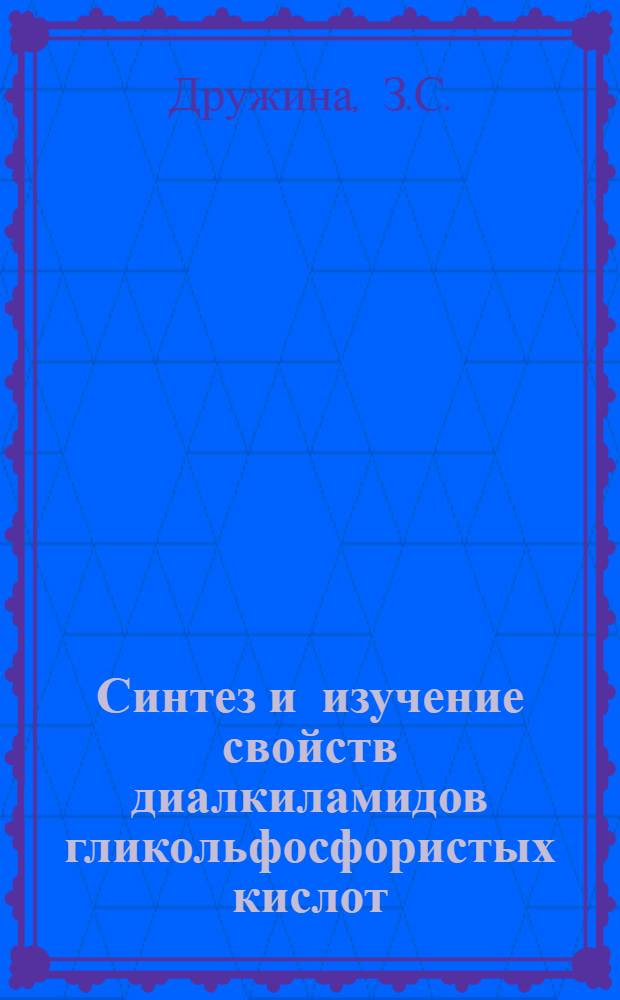 Дружина. З.С.

Синтез и изучение свойств диалкиламидов гликольфосфористых кислот